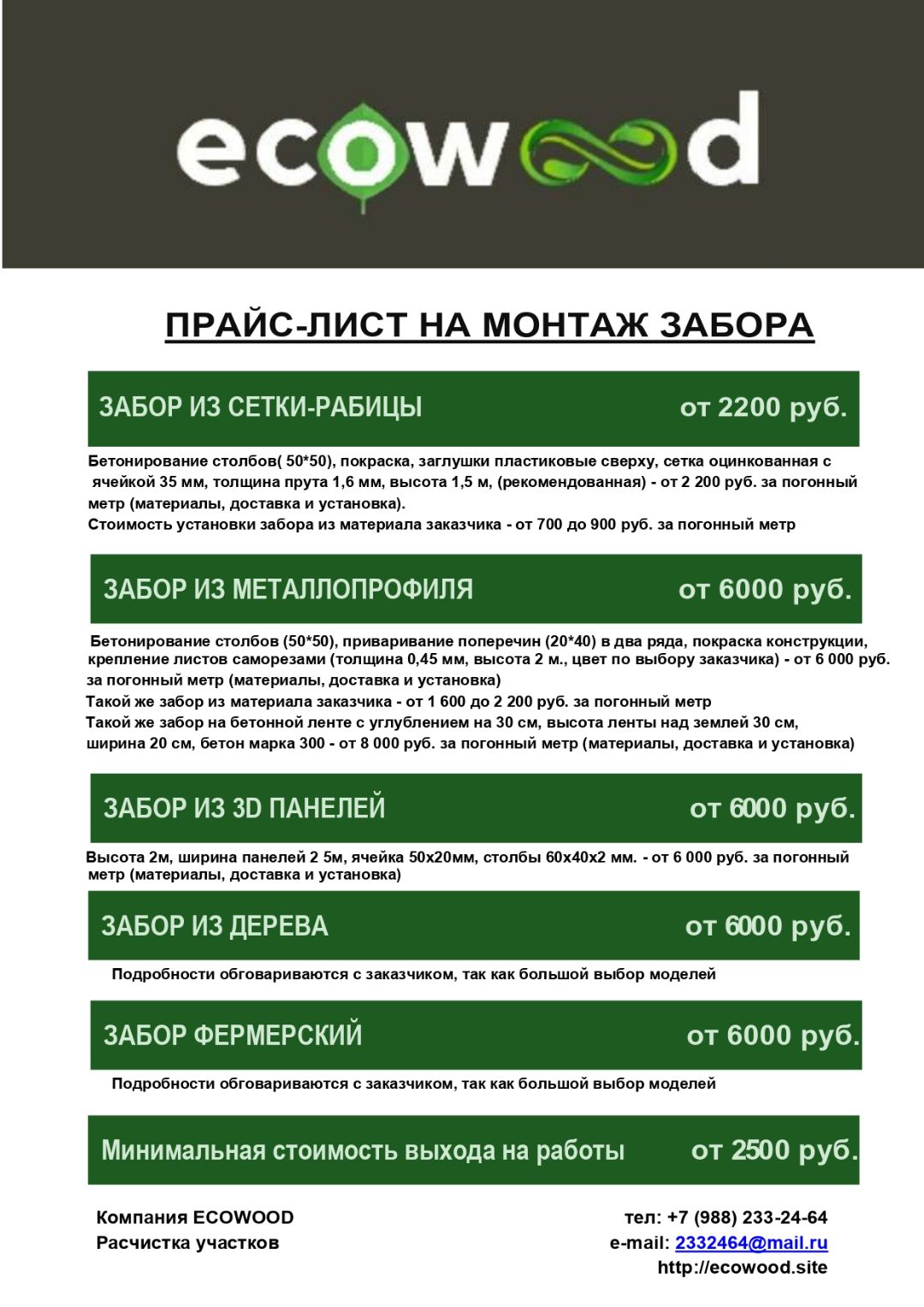 ecowood

ПРАЙС-ЛИСТ НА МОНТАЖ ЗАБОРА

ЗАБОР ИЗ СЕТКИ-РАБИЦЫ от 2200 руб.

Бетонирование столбов( 50*50), покраска, заглушки пластиковые сверху, сетка оцинкованная с ячейкой 35 мм, толщина прута 1,6 мм, высота 1,5 м, (рекомендованная) - от 2 200 руб. за погонный метр (материалы, доставка и установка).
Стоимость установки забора из материала заказчика - от 700 до 900 руб. за погонный метр

ЗАБОР ИЗ МЕТАЛЛОПРОФИЛЯ от 6000 руб.

Бетонирование столбов (50*50), приваривание поперечин (20*40) в два ряда, покраска конструкции, крепление листов саморезами (толщина 0,45 мм, высота 2 м., цвет по выбору заказчика) - от 6 000 руб. за погонный метр (материалы, доставка и установка)
Такой же забор из материала заказчика - от 1 600 до 2 200 руб. за погонный метр
Такой же забор на бетонной ленте с углублением на 30 см, высота ленты над землей 30 см, ширина 20 см, бетон марка 300 - от 8 000 руб. за погонный метр (материалы, доставка и установка)

ЗАБОР ИЗ 3D ПАНЕЛЕЙ от 6000 руб.

Высота 2м, ширина панелей 2 5м, ячейка 50х20мм, столбы 60х40х2 мм. - от 6 000 руб. за погонный метр (материалы, доставка и установка)

ЗАБОР ИЗ ДЕРЕВА от 6000 руб.

Подробности обговариваются с заказчиком, так как большой выбор моделей

ЗАБОР ФЕРМЕРСКИЙ от 6000 руб.

Подробности обговариваются с заказчиком, так как большой выбор моделей

Минимальная стоимость выхода на работы от 2500 руб.

Компания ECOWOOD
Расчистка участков

тел: +7 (988) 233-24-64
e-mail: 2332464@mail.ru
http://ecowood.site